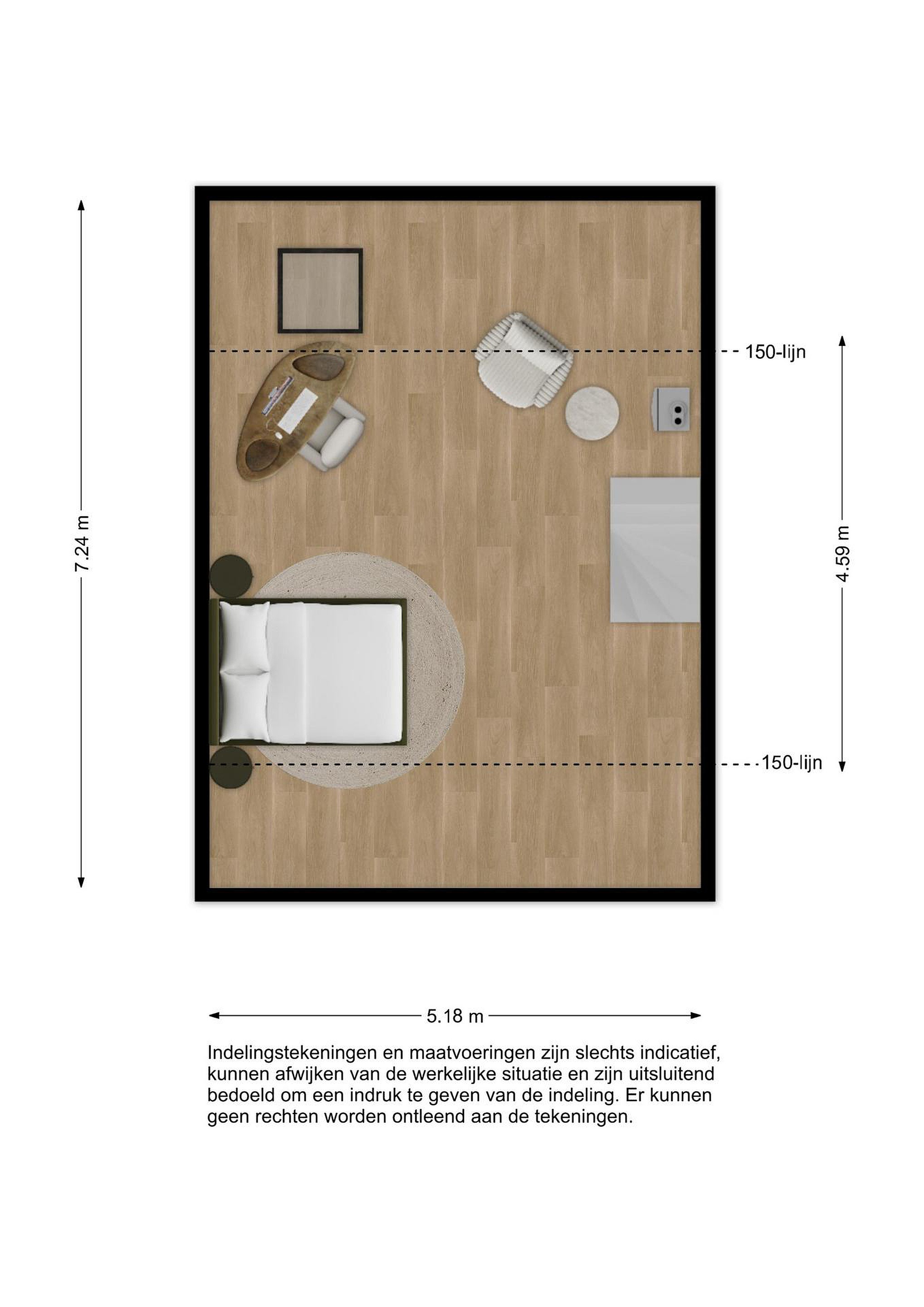 7.24 m

150-lijn

4.59 m

150-lijn

5.18 m

Indelingstekeningen en maatvoeringen zijn slechts indicatief, kunnen afwijken van de werkelijke situatie en zijn uitsluitend bedoeld om een indruk te geven van de indeling. Er kunnen geen rechten worden ontleend aan de tekeningen.